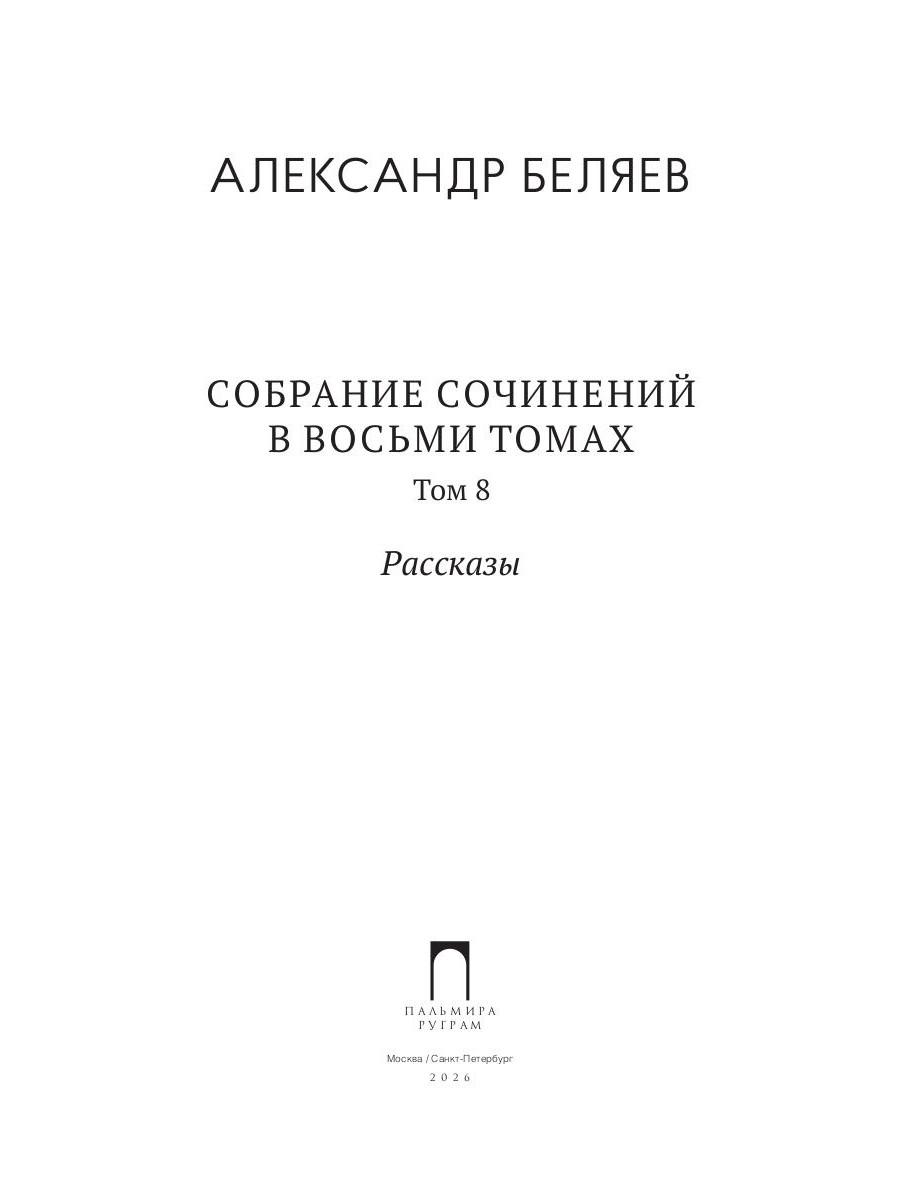 АЛЕКСАНДР БЕЛЯЕВ

СОБРАНИЕ СОЧИНЕНИЙ
В ВОСЬМИ ТОМАХ

Том 8

Рассказы

ПАЛЬМИРА
РУГРАМ

Москва / Санкт-Петербург
2026